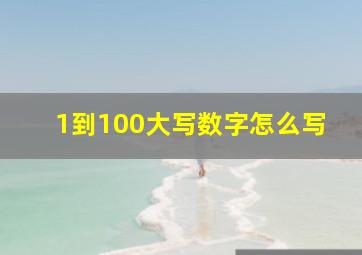 1到100大写数字怎么写